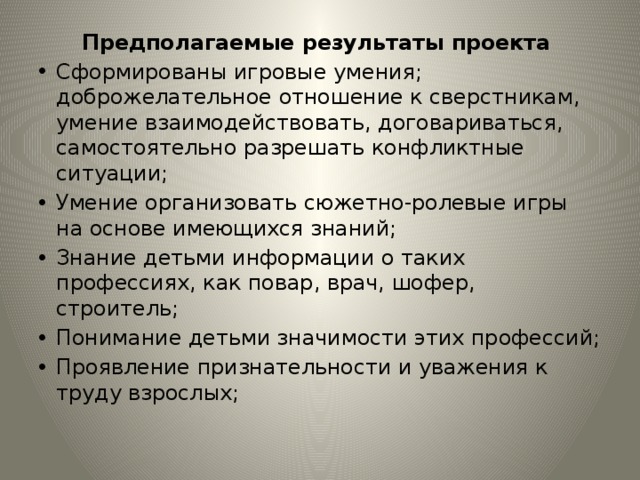 Предполагаемые результаты проекта

• Сформированы игровые умения; доброжелательное отношение к сверстникам, умение взаимодействовать, договариваться, самостоятельно разрешать конфликтные ситуации;
• Умение организовать сюжетно-ролевые игры на основе имеющихся знаний;
• Знание детьми информации о таких профессиях, как повар, врач, шофер, строитель;
• Понимание детьми значимости этих профессий;
• Проявление признательности и уважения к труду взрослых;